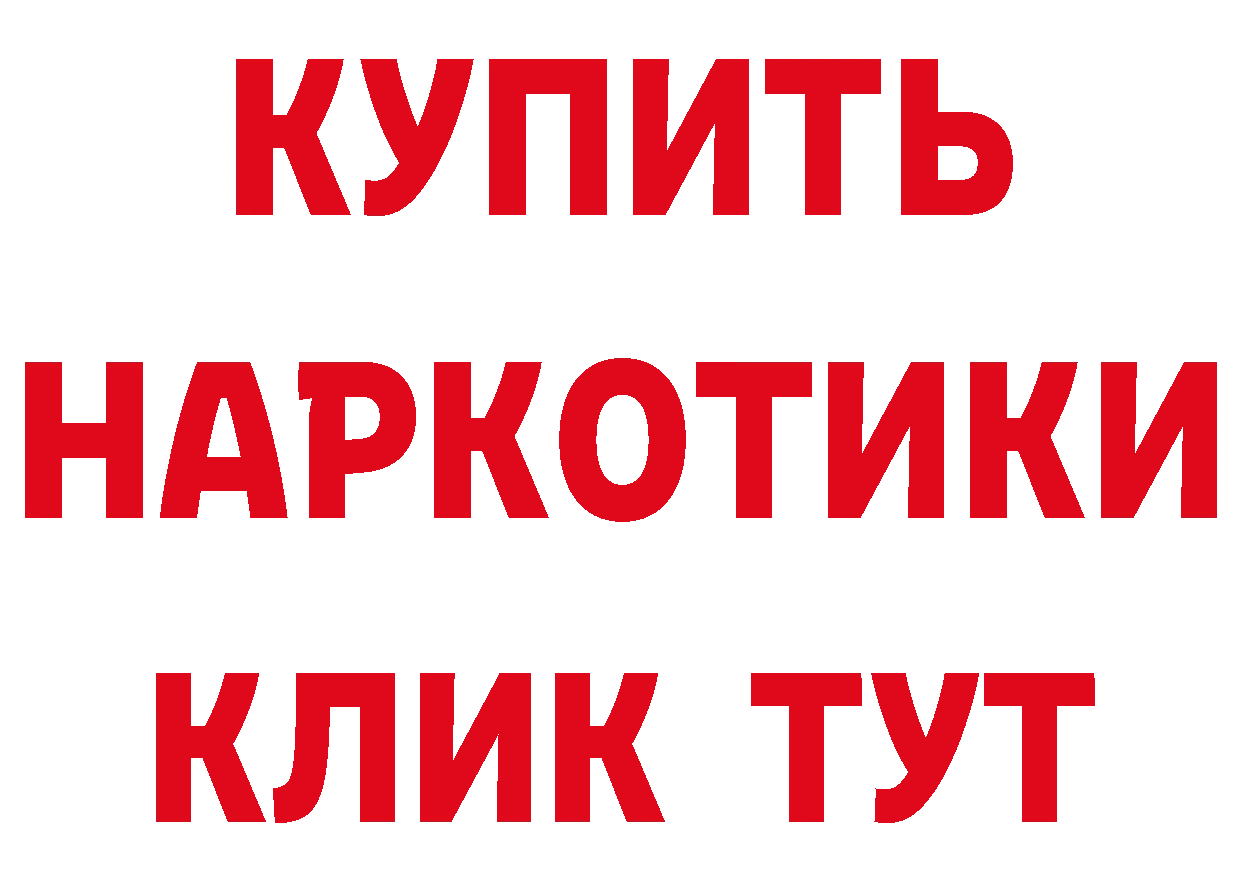 КУПИТЬ НАРКОТИКИ КЛИК ТУТ